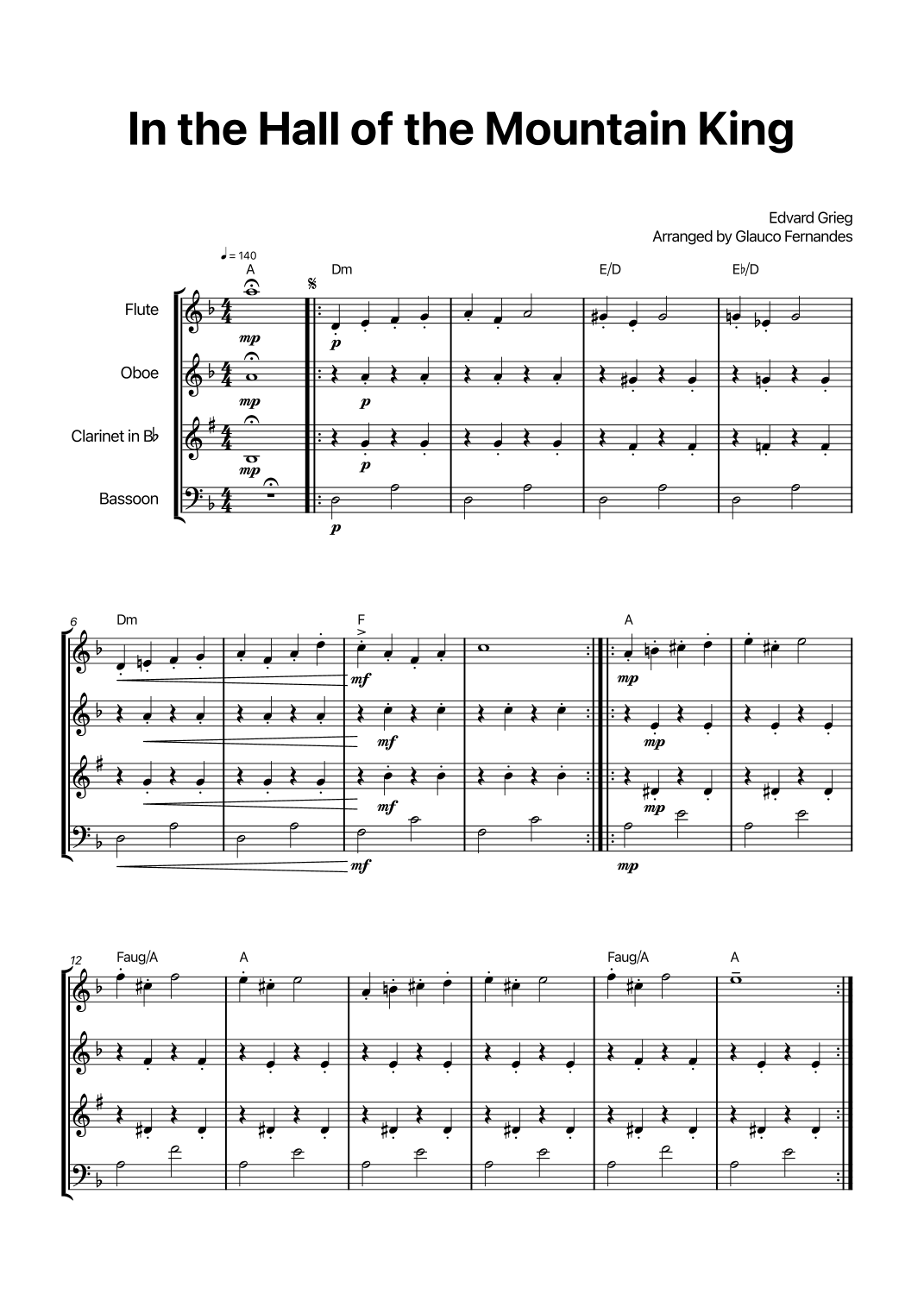 In the Hall of the Mountain King

Edvard Grieg
Arranged by Glauco Fernandes

♩ = 140
A
Dm
E/D
E♭/D

Flute
Oboe
Clarinet in B♭
Bassoon

mp
p
mp
p
mp
p
p

6
Dm
F
A

mf
mp
mf
mp
mf
mp
mf
mp

12
Faug/A
A
Faug/A
A